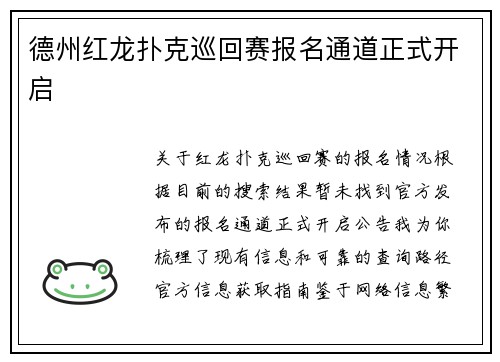 德州红龙扑克巡回赛报名通道正式开启

关于红龙扑克巡回赛的报名情况根据目前的搜索结果暂未找到官方发布的报名通道正式开启公告我为你梳理了现有信息和可靠的查询路径官方信息获取指南鉴于网络信息繁